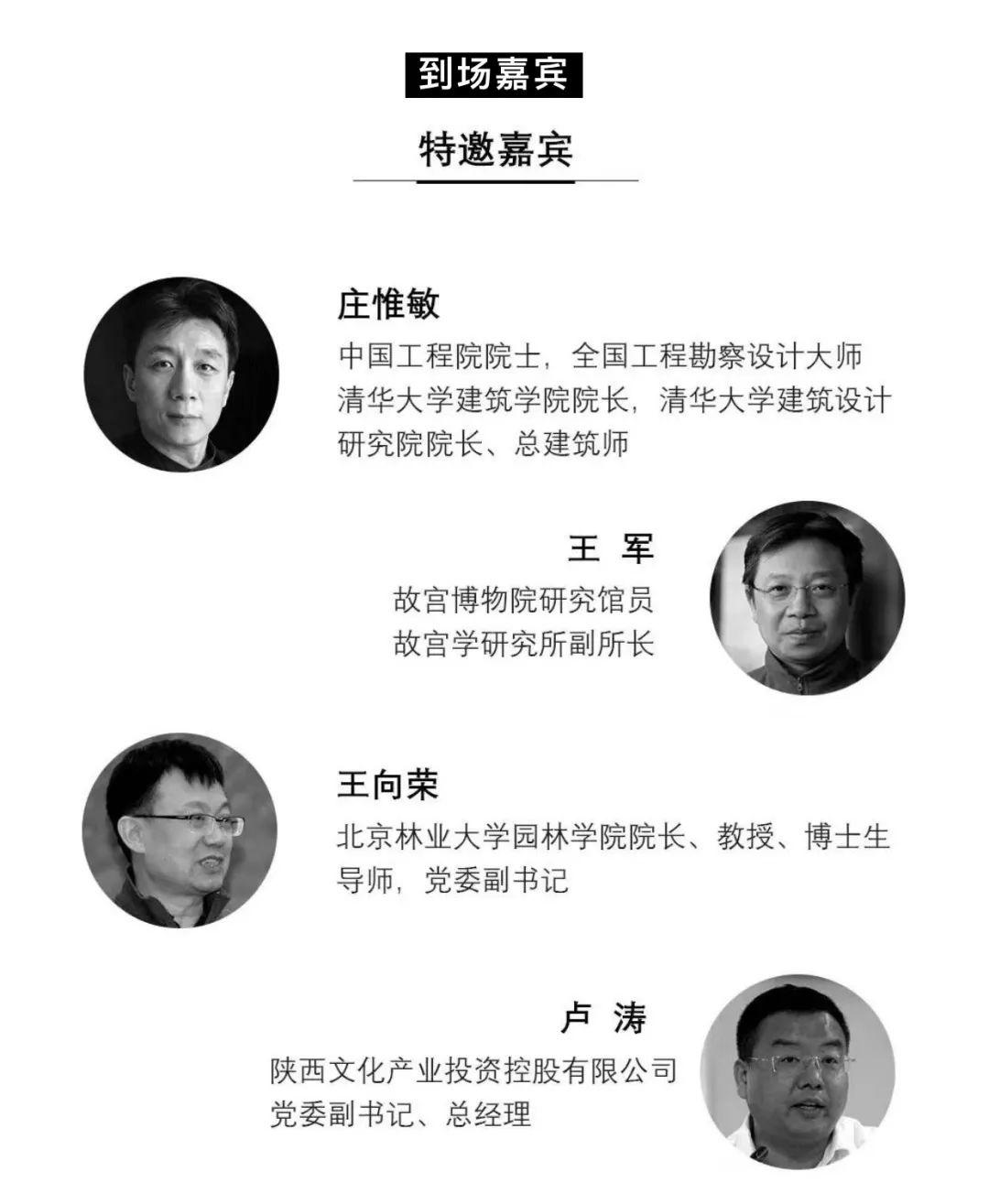 到场嘉宾

特邀嘉宾

庄惟敏

中国工程院院士，全国工程勘察设计大师
清华大学建筑学院院长，清华大学建筑设计研究院院长、总建筑师

王 军

故宫博物院研究馆员
故宫学研究所副所长

王向荣

北京林业大学园林学院院长、教授、博士生导师，党委副书记

卢 涛

陕西文化产业投资控股有限公司
党委副书记、总经理